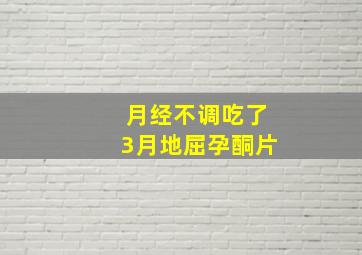 月经不调吃了
3月地屈孕酮片